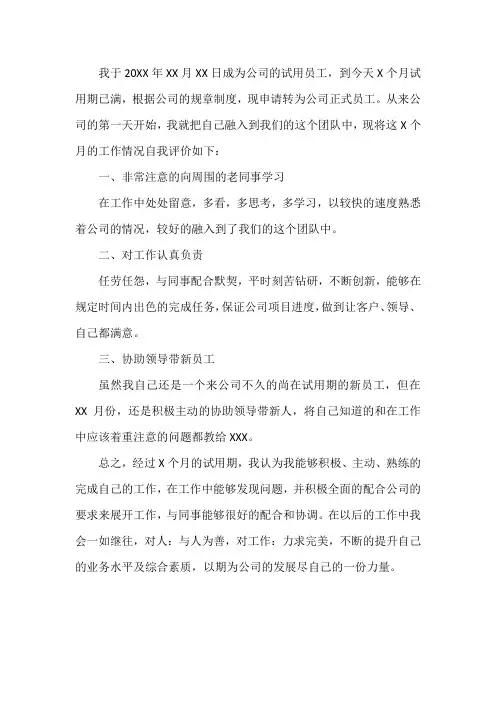 我于 20XX 年 XX 月 XX 日成为公司的试用员工，到今天 X 个月试用期已满，根据公司的规章制度，现申请转为公司正式员工。从来公司的第一天开始，我就把自己融入到我们的这个团队中，现将这 X 个月的工作情况自我评价如下：

一、非常注意的向周围的老同事学习

在工作中处处留意，多看，多思考，多学习，以较快的速度熟悉着公司的情况，较好的融入到了我们的这个团队中。

二、对工作认真负责

任劳任怨，与同事配合默契，平时刻苦钻研，不断创新，能够在规定时间内出色的完成任务，保证公司项目进度，做到让客户、领导、自己都满意。

三、协助领导带新员工

虽然我自己还是一个来公司不久的尚在试用期的新员工，但在 XX 月份，还是积极主动的协助领导带新人，将自己知道的和在工作中应该着重注意的问题都教给 XXX。

总之，经过 X 个月的试用期，我认为我能够积极、主动、熟练的完成自己的工作，在工作中能够发现问题，并积极全面的配合公司的要求来展开工作，与同事能够很好的配合和协调。在以后的工作中我会一如继往，对人：与人为善，对工作：力求完美，不断的提升自己的业务水平及综合素质，以期为公司的发展尽自己的一份力量。